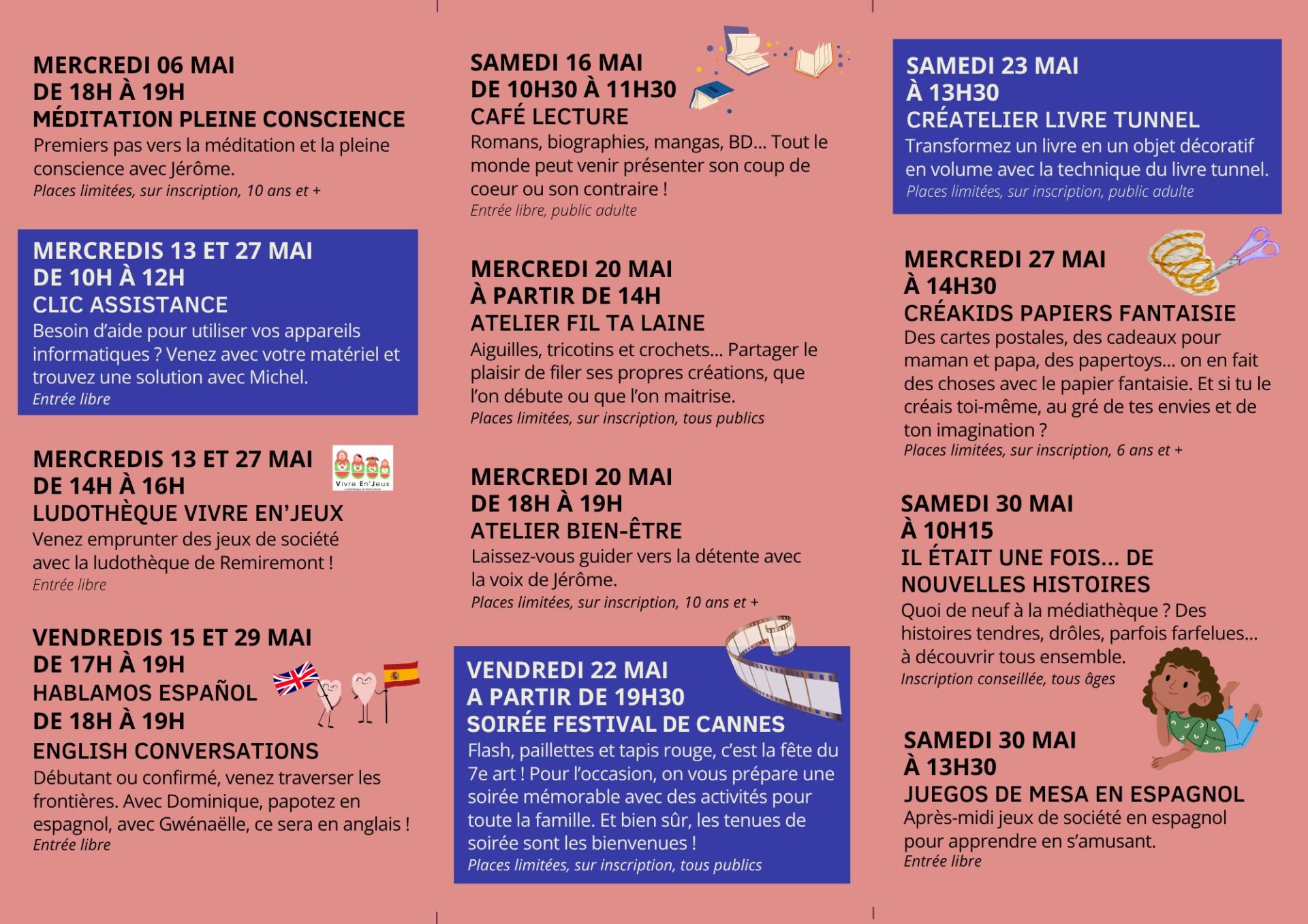 MERCREDI 06 MAI
DE 18H À 19H
MÉDITATION PLEINE CONSCIENCE
Premiers pas vers la méditation et la pleine conscience avec Jérôme.
Places limitées, sur inscription, 10 ans et +

MERCREDIS 13 ET 27 MAI
DE 10H À 12H
CLIC ASSISTANCE
Besoin d'aide pour utiliser vos appareils informatiques ? Venez avec votre matériel et trouvez une solution avec Michel.
Entrée libre

MERCREDIS 13 ET 27 MAI
DE 14H À 16H
LUDOTHÈQUE VIVRE EN'JEUX
Vivre En'Jeux
Venez emprunter des jeux de société avec la ludothèque de Remiremont !
Entrée libre

VENDREDIS 15 ET 29 MAI
DE 17H À 19H
HABLAMOS ESPAÑOL
DE 18H À 19H
ENGLISH CONVERSATIONS
Débutant ou confirmé, venez traverser les frontières. Avec Dominique, papotez en espagnol, avec Gwénaëlle, ce sera en anglais !
Entrée libre

SAMEDI 16 MAI
DE 10H30 À 11H30
CAFÉ LECTURE
Romans, biographies, mangas, BD... Tout le monde peut venir présenter son coup de coeur ou son contraire !
Entrée libre, public adulte

MERCREDI 20 MAI
À PARTIR DE 14H
ATELIER FIL TA LAINE
Aiguilles, tricotins et crochets... Partager le plaisir de filer ses propres créations, que l'on débute ou que l'on maitrise.
Places limitées, sur inscription, tous publics

MERCREDI 20 MAI
DE 18H À 19H
ATELIER BIEN-ÊTRE
Laissez-vous guider vers la détente avec la voix de Jérôme.
Places limitées, sur inscription, 10 ans et +

VENDREDI 22 MAI
A PARTIR DE 19H30
SOIRÉE FESTIVAL DE CANNES
Flash, paillettes et tapis rouge, c'est la fête du 7e art ! Pour l'occasion, on vous prépare une soirée mémorable avec des activités pour toute la famille. Et bien sûr, les tenues de soirée sont les bienvenues !
Places limitées, sur inscription, tous publics

SAMEDI 23 MAI
À 13H30
CRÉATELIER LIVRE TUNNEL
Transformez un livre en un objet décoratif en volume avec la technique du livre tunnel.
Places limitées, sur inscription, public adulte

MERCREDI 27 MAI
À 14H30
CRÉAKIDS PAPIERS FANTAISIE
Des cartes postales, des cadeaux pour maman et papa, des papertoys... on en fait des choses avec le papier fantaisie. Et si tu le créais toi-même, au gré de tes envies et de ton imagination ?
Places limitées, sur inscription, 6 ans et +

SAMEDI 30 MAI
À 10H15
IL ÉTAIT UNE FOIS... DE NOUVELLES HISTOIRES
Quoi de neuf à la médiathèque ? Des histoires tendres, drôles, parfois farfelues... à découvrir tous ensemble.
Inscription conseillée, tous âges

SAMEDI 30 MAI
À 13H30
JUEGOS DE MESA EN ESPAGNOL
Après-midi jeux de société en espagnol pour apprendre en s'amusant.
Entrée libre